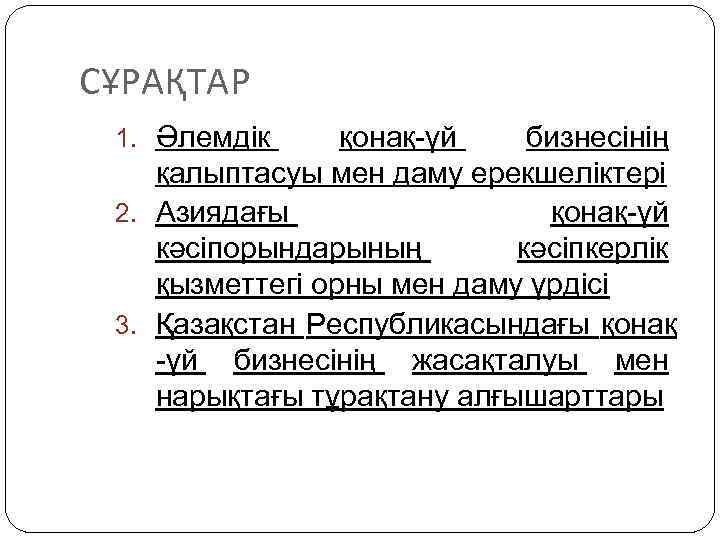 СҰРАҚТАР

1. Әлемдік қонақ-үй бизнесінің қалыптасуы мен даму ерекшеліктері
2. Азиядағы қонақ-үй кәсіпорындарының кәсіпкерлік қызметтегі орны мен даму үрдісі
3. Қазақстан Республикасындағы қонақ -үй бизнесінің жасақталуы мен нарықтағы тұрақтану алғышарттары